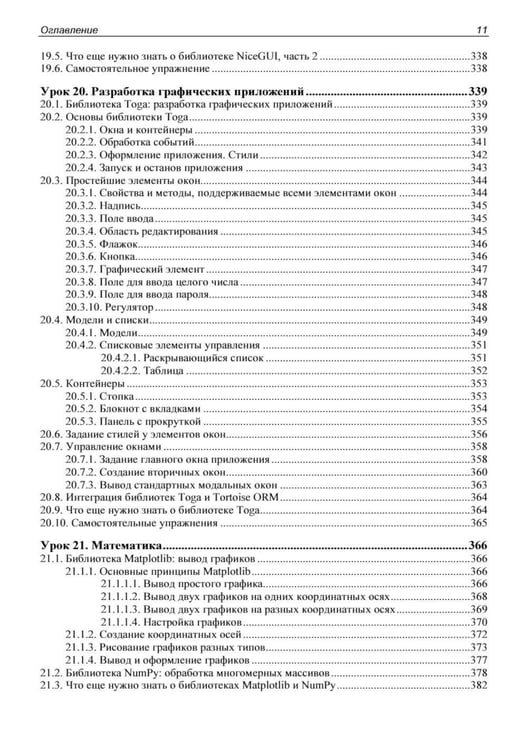 Оглавление 11

19.5. Что еще нужно знать о библиотеке NiceGUI, часть 2 338
19.6. Самостоятельное упражнение 338

Урок 20. Разработка графических приложений 339
20.1. Библиотека Toga: разработка графических приложений 339
20.2. Основы библиотеки Toga 339
20.2.1. Окна и контейнеры 339
20.2.2. Обработка событий 341
20.2.3. Оформление приложения. Стили 342
20.2.4. Запуск и останов приложения 343
20.3. Простейшие элементы окон 344
20.3.1. Свойства и методы, поддерживаемые всеми элементами окон 344
20.3.2. Надпись 345
20.3.3. Поле ввода 345
20.3.4. Область редактирования 345
20.3.5. Флажок 346
20.3.6. Кнопка 346
20.3.7. Графический элемент 347
20.3.8. Поле для ввода целого числа 347
20.3.9. Поле для ввода пароля 348
20.3.10. Регулятор 348
20.4. Модели и списки 349
20.4.1. Модели 349
20.4.2. Списковые элементы управления 351
20.4.2.1. Раскрывающийся список 351
20.4.2.2. Таблица 352
20.5. Контейнеры 353
20.5.1. Стопка 353
20.5.2. Блокнот с вкладками 354
20.5.3. Панель с прокруткой 355
20.6. Задание стилей у элементов окон 356
20.7. Управление окнами 358
20.7.1. Задание главного окна приложения 358
20.7.2. Создание вторичных окон 360
20.7.3. Вывод стандартных модальных окон 363
20.8. Интеграция библиотек Toga и Tortoise ORM 364
20.9. Что еще нужно знать о библиотеке Toga 364
20.10. Самостоятельные упражнения 365

Урок 21. Математика 366
21.1. Библиотека Matplotlib: вывод графиков 366
21.1.1. Основные принципы Matplotlib 366
21.1.1.1. Вывод простого графика 366
21.1.1.2. Вывод двух графиков на одних координатных осях 368
21.1.1.3. Вывод двух графиков на разных координатных осях 369
21.1.1.4. Настройка графиков 370
21.1.2. Создание координатных осей 372
21.1.3. Рисование графиков разных типов 373
21.1.4. Вывод и оформление графиков 377
21.2. Библиотека NumPy: обработка многомерных массивов 378
21.3. Что еще нужно знать о библиотеках Matplotlib и NumPy 382